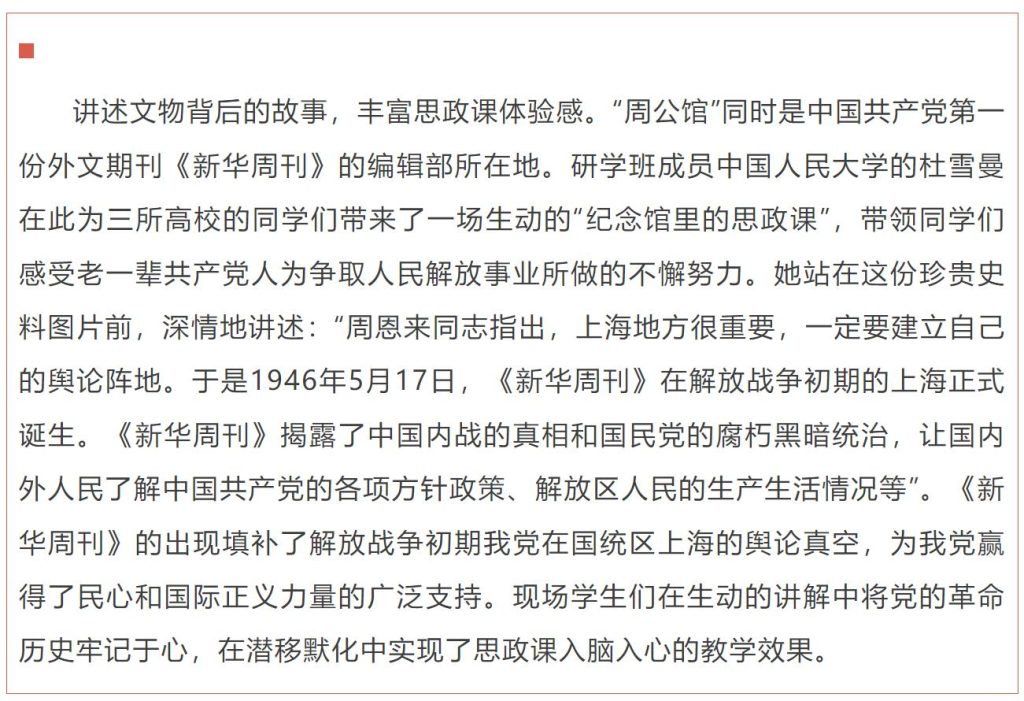 讲述文物背后的故事，丰富思政课体验感。“周公馆”同时是中国共产党第一份外文期刊《新华周刊》的编辑部所在地。研学班成员中国人民大学的杜雪曼在此为三所高校的同学们带来了一场生动的“纪念馆里的思政课”，带领同学们感受老一辈共产党人为争取人民解放事业所做的不懈努力。她站在这份珍贵史料图片前，深情地讲述：“周恩来同志指出，上海地方很重要，一定要建立自己的舆论阵地。于是1946年5月17日，《新华周刊》在解放战争初期的上海正式诞生。《新华周刊》揭露了中国内战的真相和国民党的腐朽黑暗统治，让国内外人民了解中国共产党的各项方针政策、解放区人民的生产生活情况等”。《新华周刊》的出现填补了解放战争初期我党在国统区上海的舆论真空，为我党赢得了民心和国际正义力量的广泛支持。现场学生们在生动的讲解中将党的革命历史牢记于心，在潜移默化中实现了思政课入脑入心的教学效果。